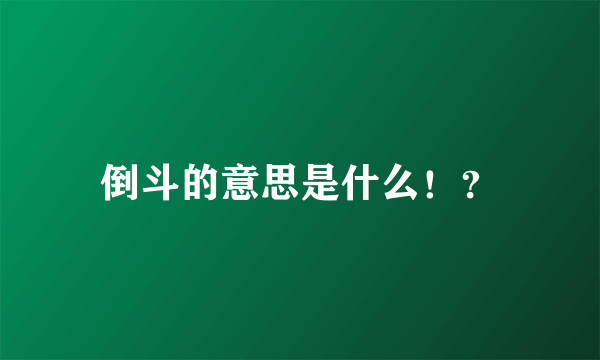 倒斗的意思是什么！？